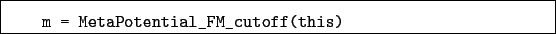 m = MetaPotential_FM_cutoff(this)